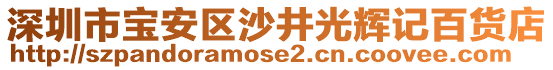 深圳市宝安区沙井光辉记百货店
http://szpandoramose2.cn.coovee.com